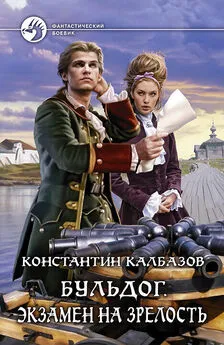 ФАНТАСТИЧЕСКИЙ БОЕВИК

КОНСТАНТИН КАЛБАЗОВ

БУЛЬДОГ.
ЭКЗАМЕН НА ЗРЕЛОСТЬ